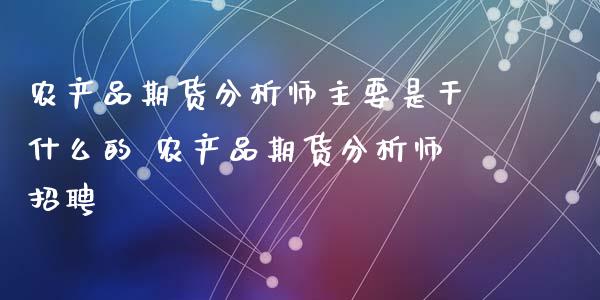 农产品期货分析师主要是干什么的 农产品期货分析师招聘